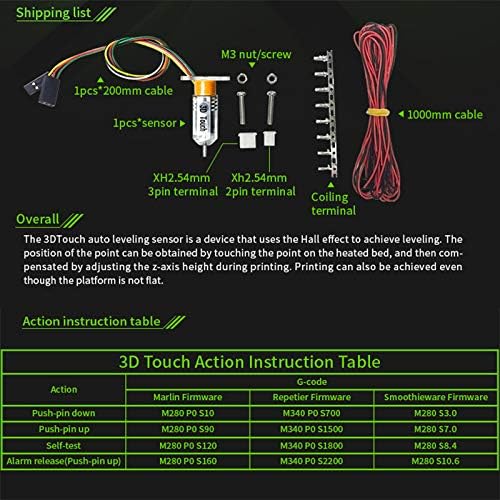 Shipping list

M3 nut/screw

1pcs*200mm cable

1pcs*sensor

3D Touch

1000mm cable

XH2.54mm 3pin terminal

Xh2.54mm 2pin terminal

Coiling terminal

Overall

The 3DTouch auto leveling sensor is a device that uses the Hall effect to achieve leveling. The position of the point can be obtained by touching the point on the heated bed, and then compensated by adjusting the z-axis height during printing. Printing can also be achieved even though the platform is not flat.

Action instruction table

3D Touch Action Instruction Table

| Action | G-code | | |
|---|---|---|---|
| | Marlin Firmware | Repetier Firmware | Smoothieware Firmware |
| Push-pin down | M280 P0 S10 | M340 P0 S700 | M280 S3.0 |
| Push-pin up | M280 P0 S90 | M340 P0 S1500 | M280 S7.0 |
| Self-test | M280 P0 S120 | M340 P0 S1800 | M280 S8.4 |
| Alarm release(Push-pin up) | M280 P0 S160 | M340 P0 S2200 | M280 S10.6 |